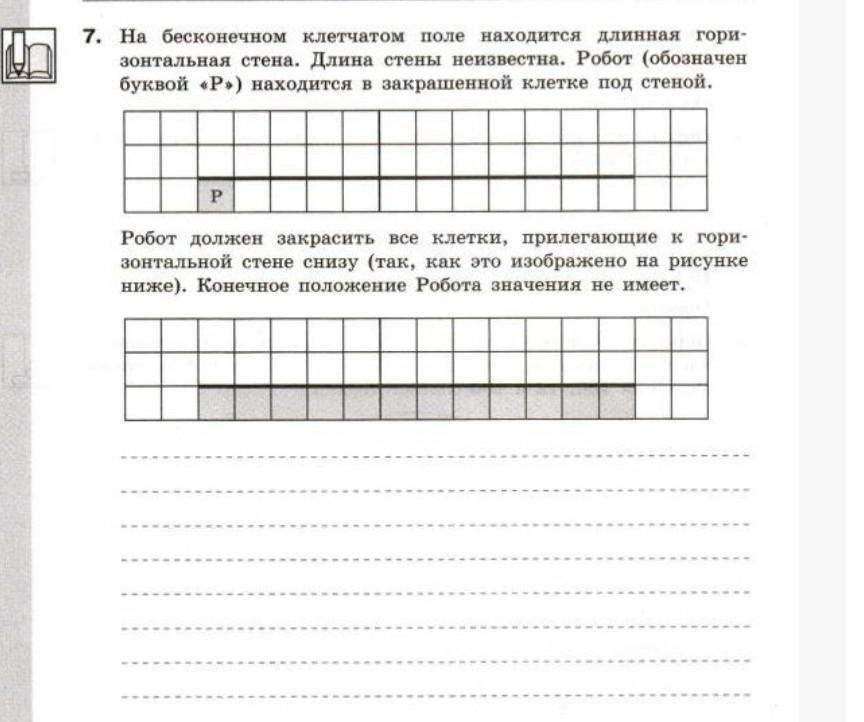 7. На бесконечном клетчатом поле находится длинная горизонтальная стена. Длина стены неизвестна. Робот (обозначен буквой «Р») находится в закрашенной клетке под стеной.

Р

Робот должен закрасить все клетки, прилегающие к горизонтальной стене снизу (так, как это изображено на рисунке ниже). Конечное положение Робота значения не имеет.